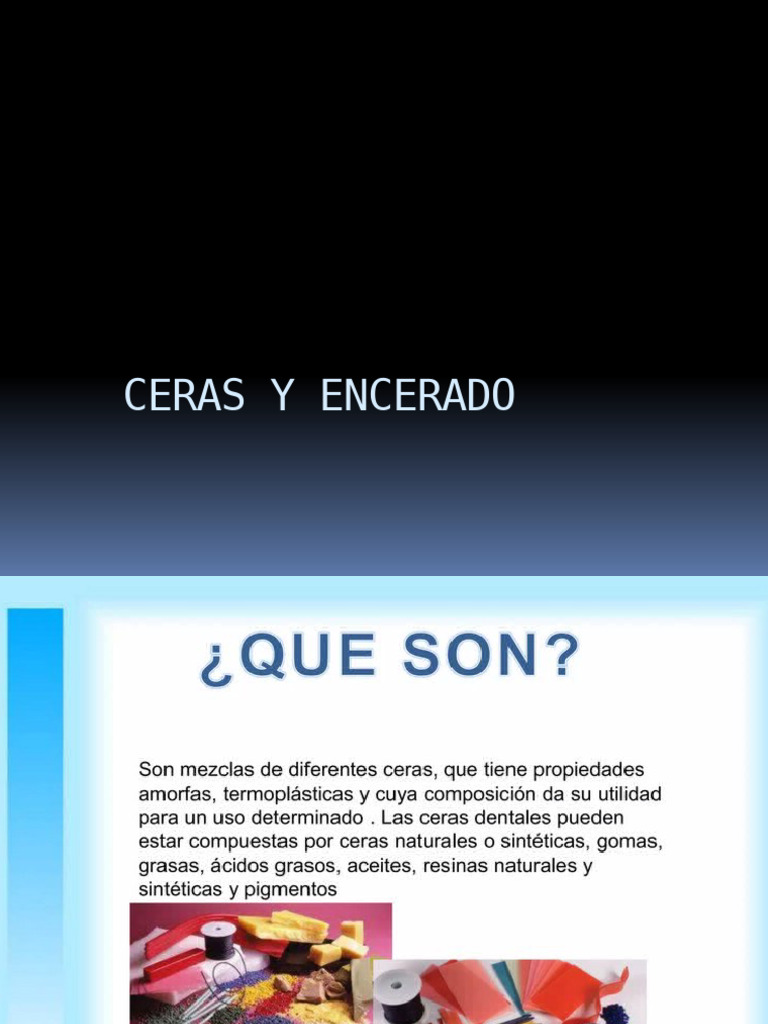 CERAS Y ENCERADO

¿QUE SON?

Son mezclas de diferentes ceras, que tiene propiedades amorfas, termoplásticas y cuya composición da su utilidad para un uso determinado . Las ceras dentales pueden estar compuestas por ceras naturales o sintéticas, gomas, grasas, ácidos grasos, aceites, resinas naturales y sintéticas y pigmentos